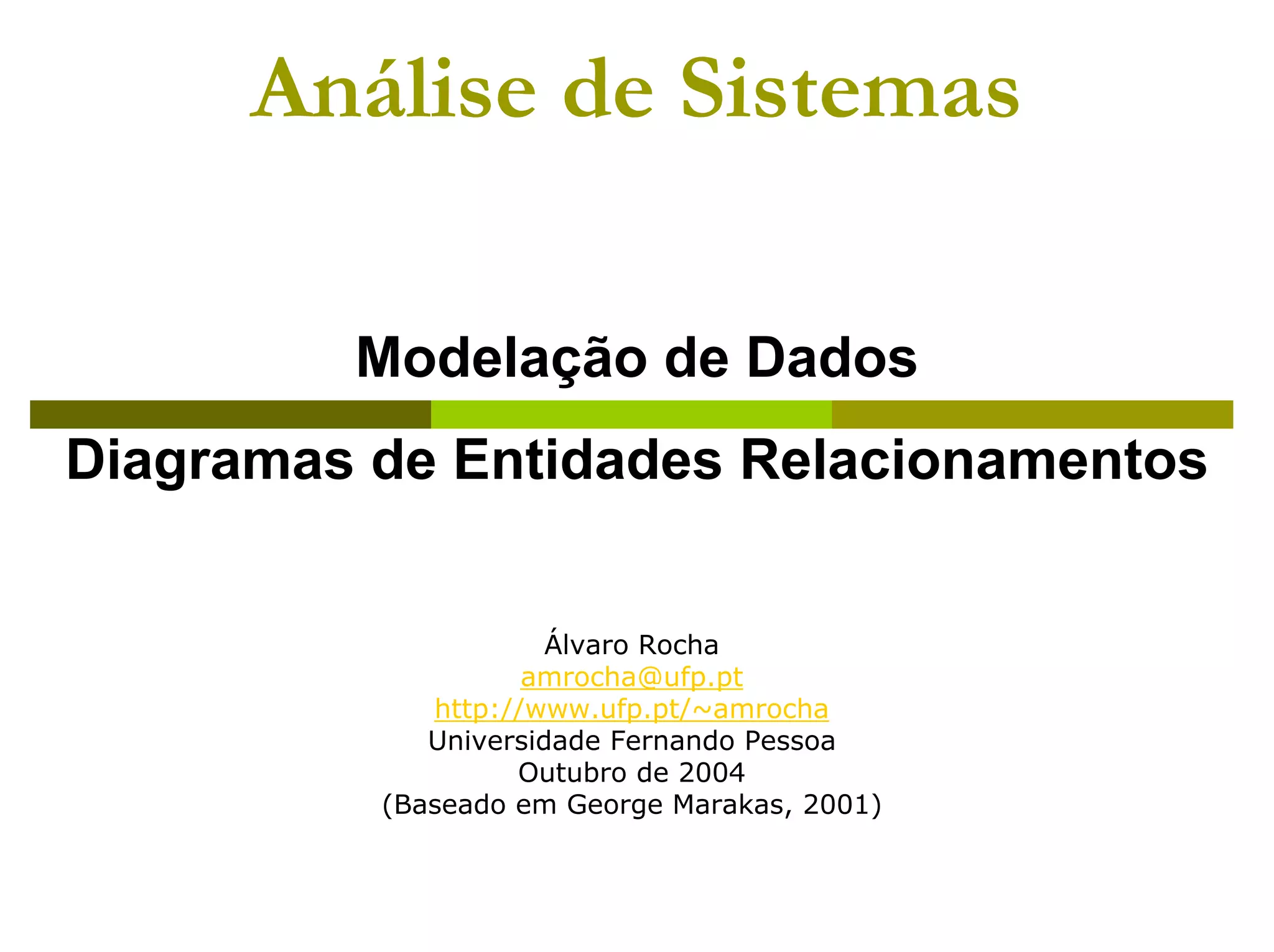 Análise de Sistemas

Modelação de Dados

Diagramas de Entidades Relacionamentos

Álvaro Rocha
amrocha@ufp.pt
http://www.ufp.pt/~amrocha
Universidade Fernando Pessoa
Outubro de 2004
(Baseado em George Marakas, 2001)